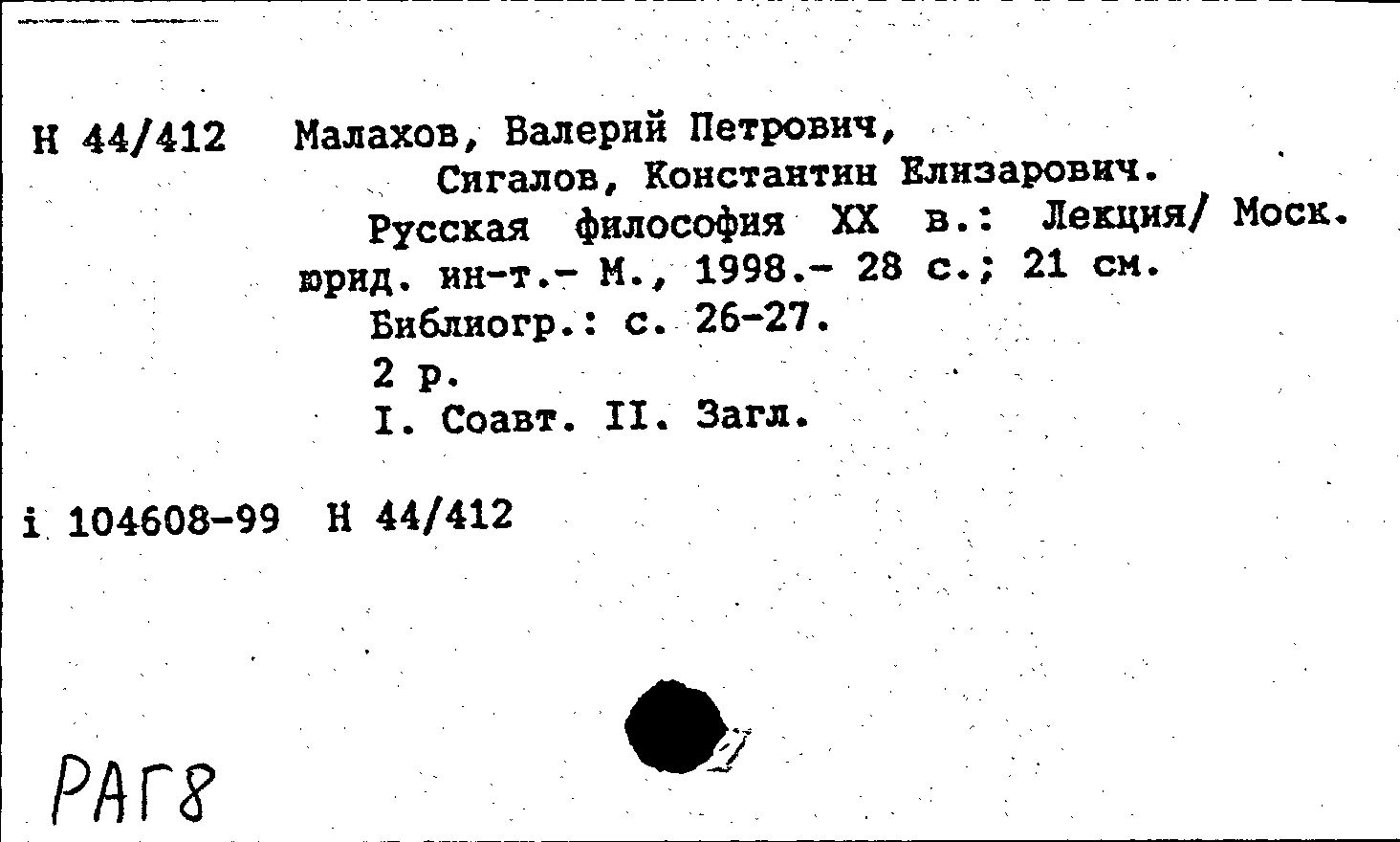 Н 44/412 Малахов, Валерий Петрович,
Сигалов, Константин Елизарович.
Русская философия XX в.: Лекция/ Моск. юрид. ин-т.- М., 1998.- 28 с.; 21 см.
Библиогр.: с. 26-27.
2 р.
I. Соавт. II. Загл.

i 104608-99 Н 44/412

РАГ8